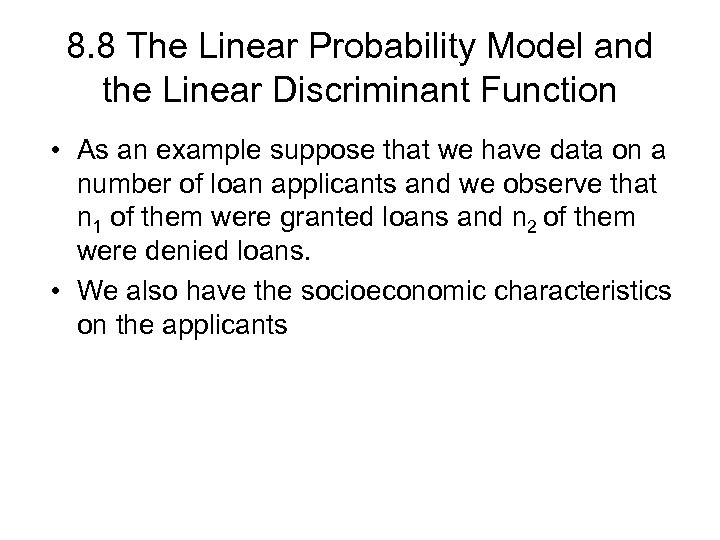 8.8 The Linear Probability Model and the Linear Discriminant Function

• As an example suppose that we have data on a number of loan applicants and we observe that $n_1$ of them were granted loans and $n_2$ of them were denied loans.
• We also have the socioeconomic characteristics on the applicants